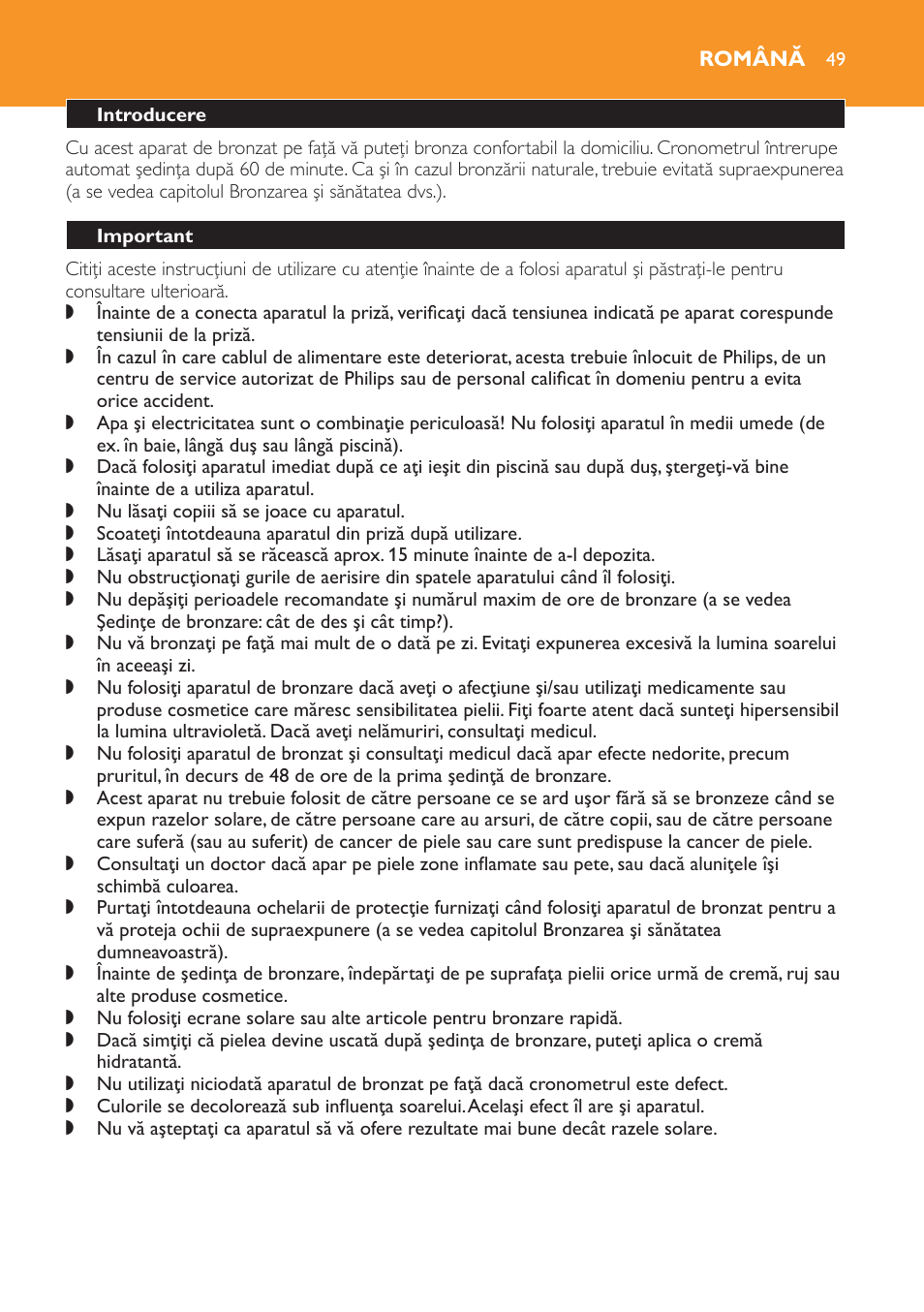 ROMÂNĂ 49

Introducere

Cu acest aparat de bronzat pe faţă vă puteţi bronza confortabil la domiciliu. Cronometrul întrerupe automat şedinţa după 60 de minute. Ca şi în cazul bronzării naturale, trebuie evitată supraexpunerea (a se vedea capitolul Bronzarea şi sănătatea dvs.).

Important

Citiţi aceste instrucţiuni de utilizare cu atenţie înainte de a folosi aparatul şi păstraţi-le pentru consultare ulterioară.
◗ Înainte de a conecta aparatul la priză, verificaţi dacă tensiunea indicată pe aparat corespunde tensiunii de la priză.
◗ În cazul în care cablul de alimentare este deteriorat, acesta trebuie înlocuit de Philips, de un centru de service autorizat de Philips sau de personal calificat în domeniu pentru a evita orice accident.
◗ Apa şi electricitatea sunt o combinaţie periculoasă! Nu folosiţi aparatul în medii umede (de ex. în baie, lângă duş sau lângă piscină).
◗ Dacă folosiţi aparatul imediat după ce aţi ieşit din piscină sau după duş, ştergeţi-vă bine înainte de a utiliza aparatul.
◗ Nu lăsaţi copiii să se joace cu aparatul.
◗ Scoateţi întotdeauna aparatul din priză după utilizare.
◗ Lăsaţi aparatul să se răcească aprox. 15 minute înainte de a-l depozita.
◗ Nu obstrucţionaţi gurile de aerisire din spatele aparatului când îl folosiţi.
◗ Nu depăşiţi perioadele recomandate şi numărul maxim de ore de bronzare (a se vedea Şedinţe de bronzare: cât de des şi cât timp?).
◗ Nu vă bronzaţi pe faţă mai mult de o dată pe zi. Evitaţi expunerea excesivă la lumina soarelui în aceeaşi zi.
◗ Nu folosiţi aparatul de bronzare dacă aveţi o afecţiune şi/sau utilizaţi medicamente sau produse cosmetice care măresc sensibilitatea pielii. Fiţi foarte atent dacă sunteţi hipersensibil la lumina ultravioletă. Dacă aveţi nelămuriri, consultaţi medicul.
◗ Nu folosiţi aparatul de bronzat şi consultaţi medicul dacă apar efecte nedorite, precum pruritul, în decurs de 48 de ore de la prima şedinţă de bronzare.
◗ Acest aparat nu trebuie folosit de către persoane ce se ard uşor fără să se bronzeze când se expun razelor solare, de către persoane care au arsuri, de către copii, sau de către persoane care suferă (sau au suferit) de cancer de piele sau care sunt predispuse la cancer de piele.
◗ Consultaţi un doctor dacă apar pe piele zone inflamate sau pete, sau dacă aluniţele îşi schimbă culoarea.
◗ Purtaţi întotdeauna ochelarii de protecţie furnizaţi când folosiţi aparatul de bronzat pentru a vă proteja ochii de supraexpunere (a se vedea capitolul Bronzarea şi sănătatea dumneavoastră).
◗ Înainte de şedinţa de bronzare, îndepărtaţi de pe suprafaţa pielii orice urmă de cremă, ruj sau alte produse cosmetice.
◗ Nu folosiţi ecrane solare sau alte articole pentru bronzare rapidă.
◗ Dacă simţiţi că pielea devine uscată după şedinţa de bronzare, puteţi aplica o cremă hidratantă.
◗ Nu utilizaţi niciodată aparatul de bronzat pe faţă dacă cronometrul este defect.
◗ Culorile se decolorează sub influenţa soarelui. Acelaşi efect îl are şi aparatul.
◗ Nu vă aşteptaţi ca aparatul să vă ofere rezultate mai bune decât razele solare.